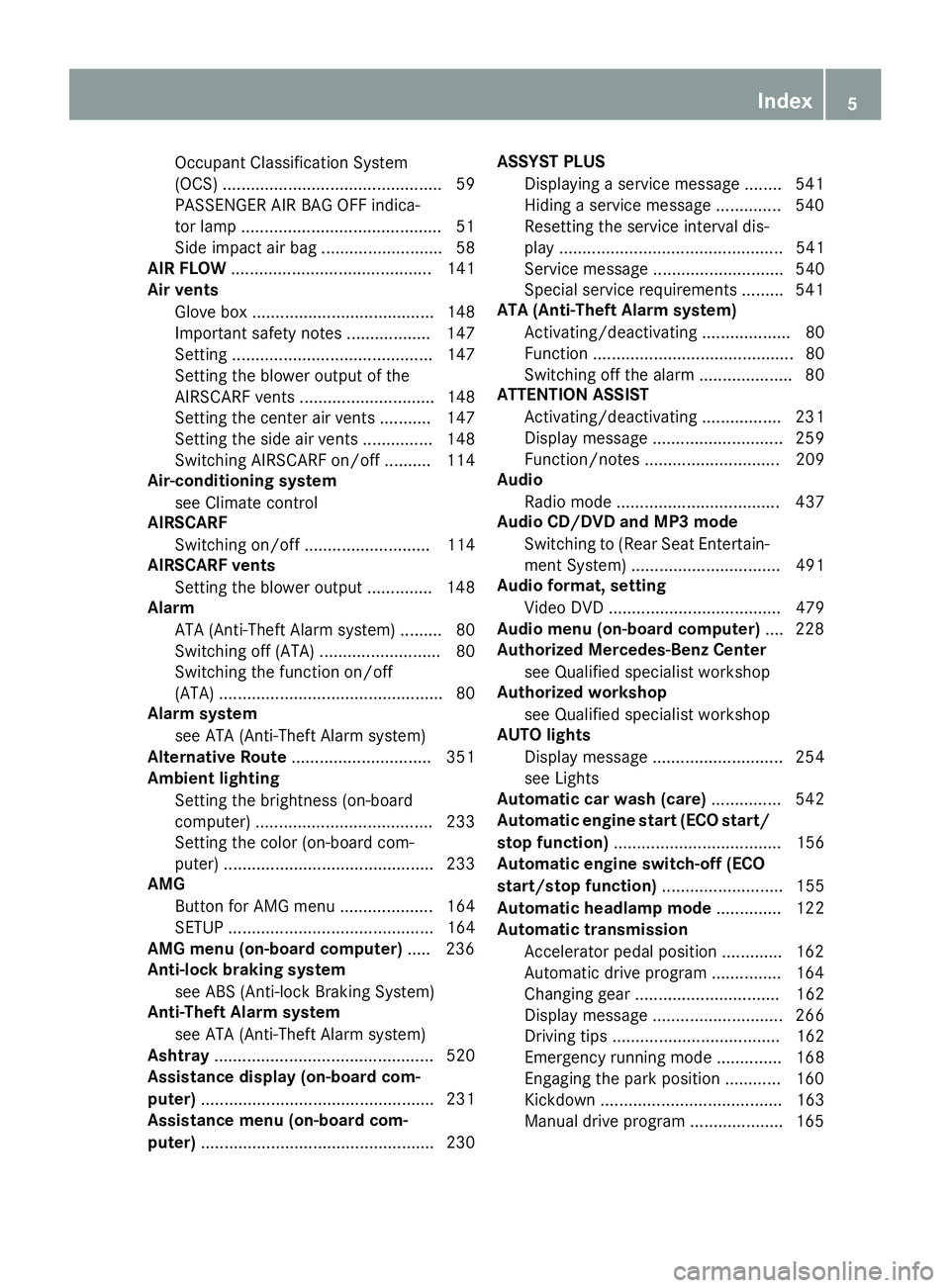 Index 5

Occupant Classification System (OCS) ............................................... 59
PASSENGER AIR BAG OFF indicator lamp ........................................... 51
Side impact air bag .......................... 58
AIR FLOW ........................................... 141
Air vents
Glove box ....................................... 148
Important safety notes .................. 147
Setting ........................................... 147
Setting the blower output of the AIRSCARF vents ............................. 148
Setting the center air vents ........... 147
Setting the side air vents ............... 148
Switching AIRSCARF on/off .......... 114
Air-conditioning system
see Climate control
AIRSCARF
Switching on/off ........................... 114
AIRSCARF vents
Setting the blower output .............. 148
Alarm
ATA (Anti-Theft Alarm system) ......... 80
Switching off (ATA) .......................... 80
Switching the function on/off (ATA) ................................................ 80
Alarm system
see ATA (Anti-Theft Alarm system)
Alternative Route .............................. 351
Ambient lighting
Setting the brightness (on-board computer) ...................................... 233
Setting the color (on-board computer) ............................................. 233
AMG
Button for AMG menu .................... 164
SETUP ............................................ 164
AMG menu (on-board computer) ..... 236
Anti-lock braking system
see ABS (Anti-lock Braking System)
Anti-Theft Alarm system
see ATA (Anti-Theft Alarm system)
Ashtray ............................................... 520
Assistance display (on-board computer) .................................................. 231
Assistance menu (on-board computer) .................................................. 230

ASSYST PLUS
Displaying a service message ........ 541
Hiding a service message .............. 540
Resetting the service interval display ................................................ 541
Service message ............................ 540
Special service requirements ......... 541
ATA (Anti-Theft Alarm system)
Activating/deactivating ................... 80
Function ........................................... 80
Switching off the alarm .................... 80
ATTENTION ASSIST
Activating/deactivating ................. 231
Display message ............................ 259
Function/notes ............................. 209
Audio
Radio mode ................................... 437
Audio CD/DVD and MP3 mode
Switching to (Rear Seat Entertainment System) ................................ 491
Audio format, setting
Video DVD ..................................... 479
Audio menu (on-board computer) .... 228
Authorized Mercedes-Benz Center
see Qualified specialist workshop
Authorized workshop
see Qualified specialist workshop
AUTO lights
Display message ............................ 254
see Lights
Automatic car wash (care) ............... 542
Automatic engine start (ECO start/stop function) .................................... 156
Automatic engine switch-off (ECO start/stop function) .......................... 155
Automatic headlamp mode .............. 122
Automatic transmission
Accelerator pedal position ............. 162
Automatic drive program ............... 164
Changing gear ............................... 162
Display message ............................ 266
Driving tips .................................... 162
Emergency running mode .............. 168
Engaging the park position ............ 160
Kickdown ....................................... 163
Manual drive program .................... 165

carmanualsonline.info